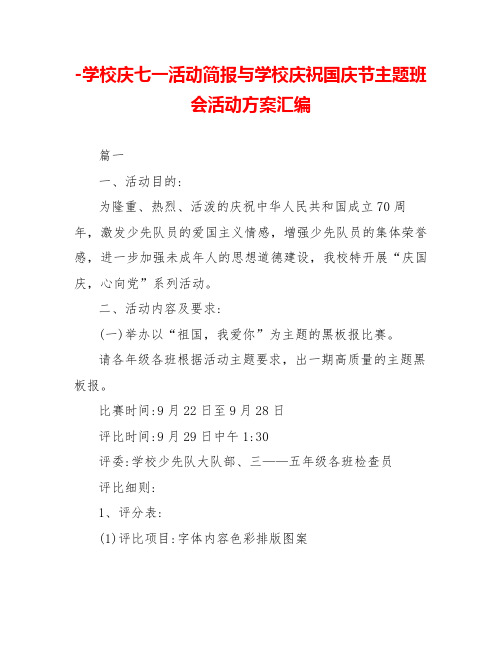 -学校庆七一活动简报与学校庆祝国庆节主题班会活动方案汇编

篇一

一、活动目的:

为隆重、热烈、活泼的庆祝中华人民共和国成立70周年，激发少先队员的爱国主义情感，增强少先队员的集体荣誉感，进一步加强未成年人的思想道德建设，我校特开展“庆国庆，心向党”系列活动。

二、活动内容及要求:

(一)举办以“祖国，我爱你”为主题的黑板报比赛。

请各年级各班根据活动主题要求，出一期高质量的主题黑板报。

比赛时间:9月22日至9月28日

评比时间:9月29日中午1:30

评委:学校少先队大队部、三——五年级各班检查员

评比细则:

1、评分表:

(1)评比项目:字体内容色彩排版图案